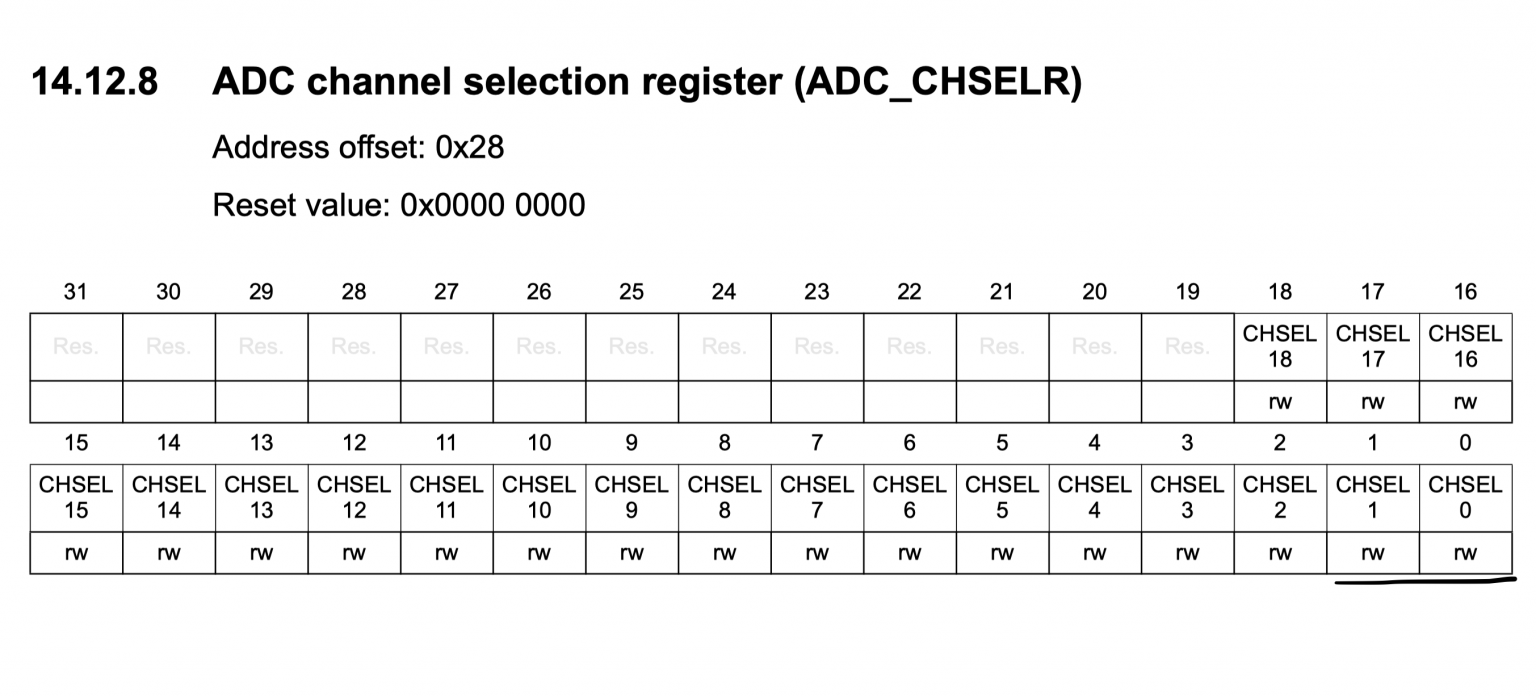 14.12.8 ADC channel selection register (ADC_CHSELR)

Address offset: 0x28

Reset value: 0x0000 0000

| 31 | 30 | 29 | 28 | 27 | 26 | 25 | 24 | 23 | 22 | 21 | 20 | 19 | 18 | 17 | 16 |
|---|---|---|---|---|---|---|---|---|---|---|---|---|---|---|---|
| Res. | Res. | Res. | Res. | Res. | Res. | Res. | Res. | Res. | Res. | Res. | Res. | Res. | CHSEL 18 | CHSEL 17 | CHSEL 16 |
| | | | | | | | | | | | | | rw | rw | rw |

| 15 | 14 | 13 | 12 | 11 | 10 | 9 | 8 | 7 | 6 | 5 | 4 | 3 | 2 | 1 | 0 |
|---|---|---|---|---|---|---|---|---|---|---|---|---|---|---|---|
| CHSEL 15 | CHSEL 14 | CHSEL 13 | CHSEL 12 | CHSEL 11 | CHSEL 10 | CHSEL 9 | CHSEL 8 | CHSEL 7 | CHSEL 6 | CHSEL 5 | CHSEL 4 | CHSEL 3 | CHSEL 2 | CHSEL 1 | CHSEL 0 |
| rw | rw | rw | rw | rw | rw | rw | rw | rw | rw | rw | rw | rw | rw | rw | rw |